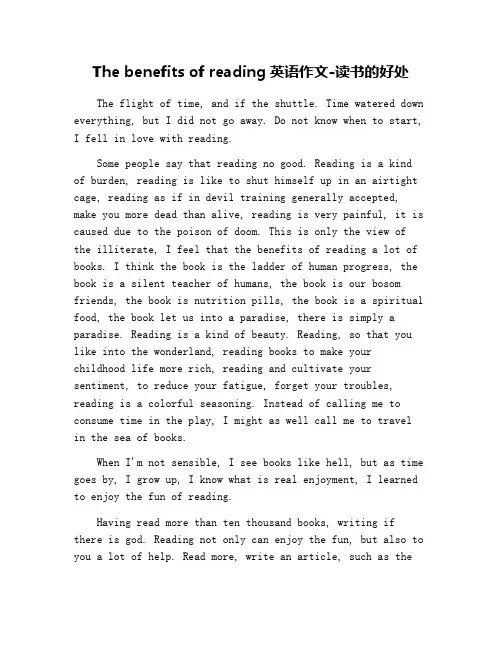 The benefits of reading 英语作文-读书的好处

The flight of time, and if the shuttle. Time watered down everything, but I did not go away. Do not know when to start, I fell in love with reading.

Some people say that reading no good. Reading is a kind of burden, reading is like to shut himself up in an airtight cage, reading as if in devil training generally accepted, make you more dead than alive, reading is very painful, it is caused due to the poison of doom. This is only the view of the illiterate, I feel that the benefits of reading a lot of books. I think the book is the ladder of human progress, the book is a silent teacher of humans, the book is our bosom friends, the book is nutrition pills, the book is a spiritual food, the book let us into a paradise, there is simply a paradise. Reading is a kind of beauty. Reading, so that you like into the wonderland, reading books to make your childhood life more rich, reading and cultivate your sentiment, to reduce your fatigue, forget your troubles, reading is a colorful seasoning. Instead of calling me to consume time in the play, I might as well call me to travel in the sea of books.

When I'm not sensible, I see books like hell, but as time goes by, I grow up, I know what is real enjoyment, I learned to enjoy the fun of reading.

Having read more than ten thousand books, writing if there is god. Reading not only can enjoy the fun, but also to you a lot of help. Read more, write an article, such as the